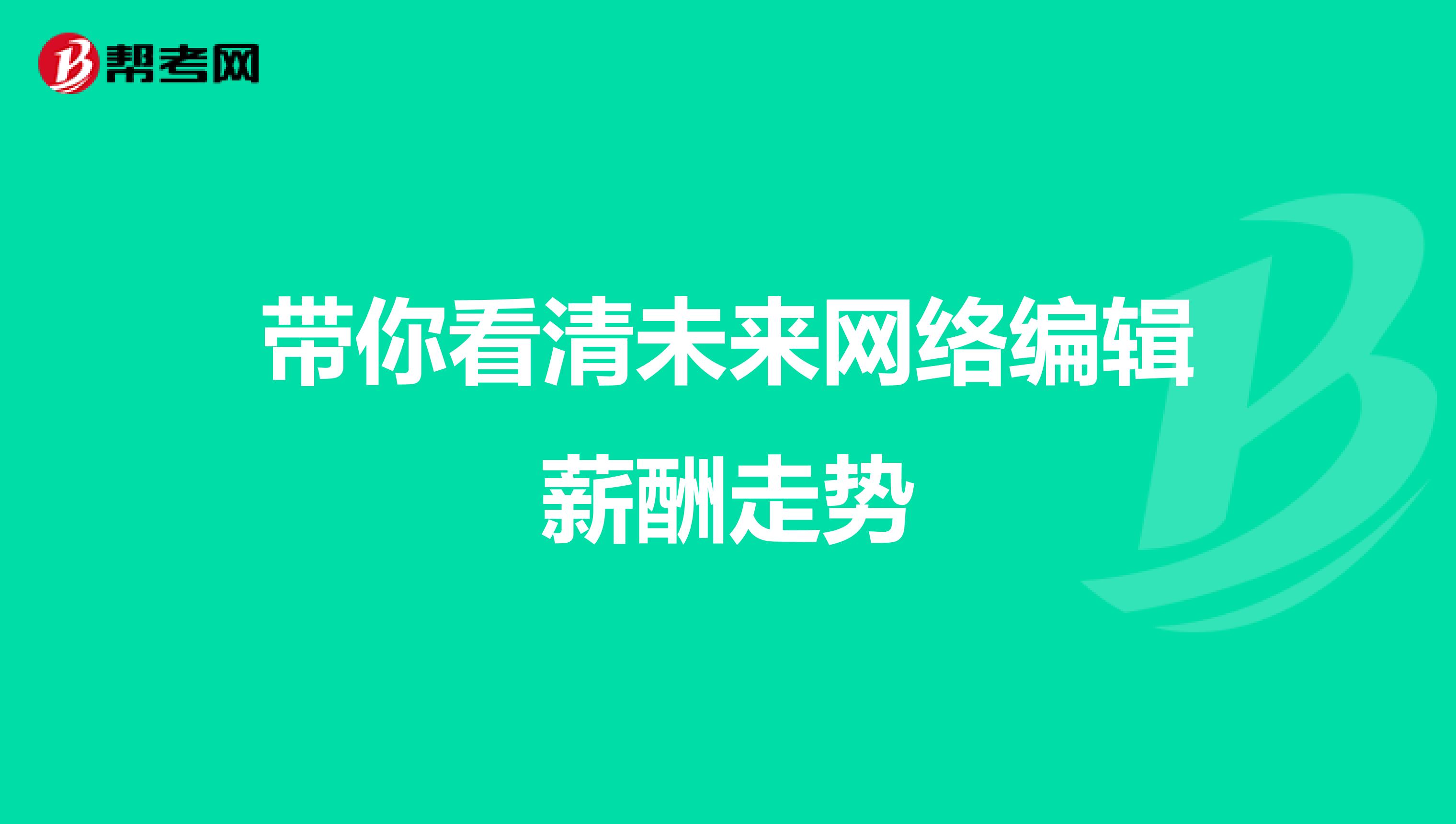 帮考网

带你看清未来网络编辑薪酬走势